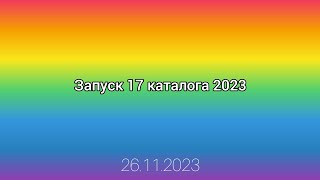 Запуск 17 каталога 2023

26.11.2023